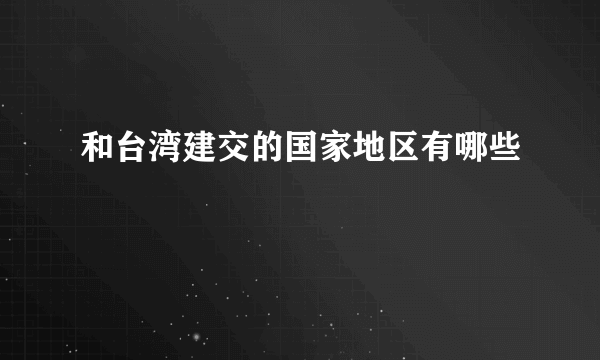 和台湾建交的国家地区有哪些